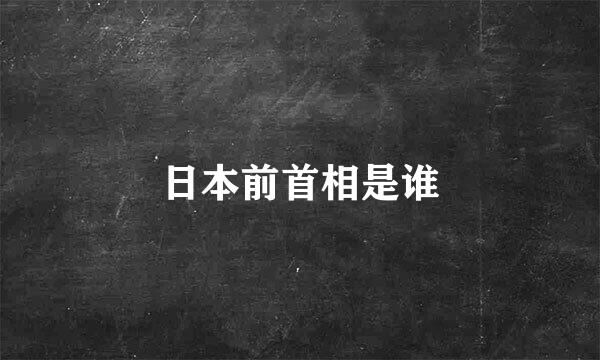 日本前首相是谁